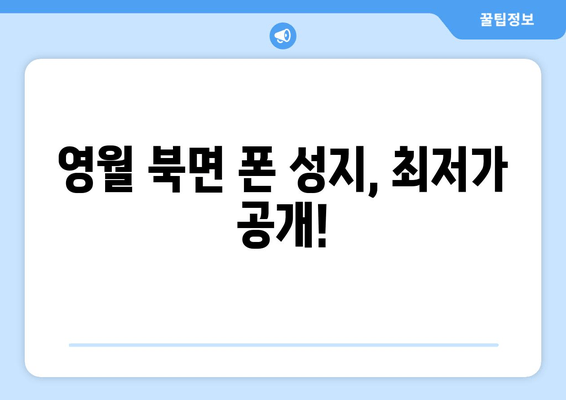 꿀팁정보

영월 북면 폰 성지, 최저가 공개!